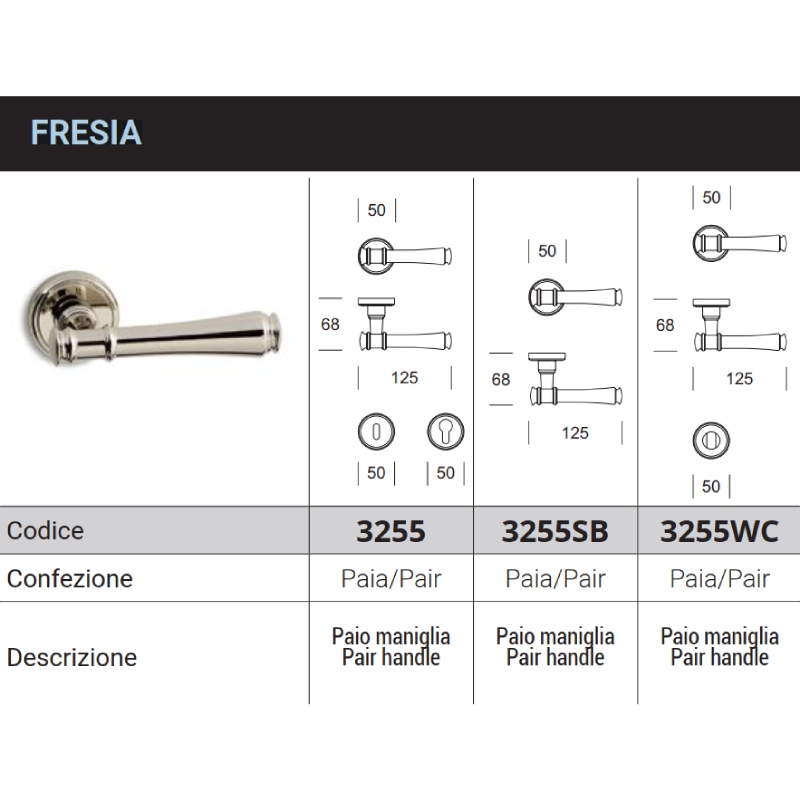 FRESIA

50
68
125
50 50

50
68
125

50
68
125
50

| Codice | 3255 | 3255SB | 3255WC |
|---|---|---|---|
| Confezione | Paia/Pair | Paia/Pair | Paia/Pair |
| Descrizione | Paio maniglia Pair handle | Paio maniglia Pair handle | Paio maniglia Pair handle |